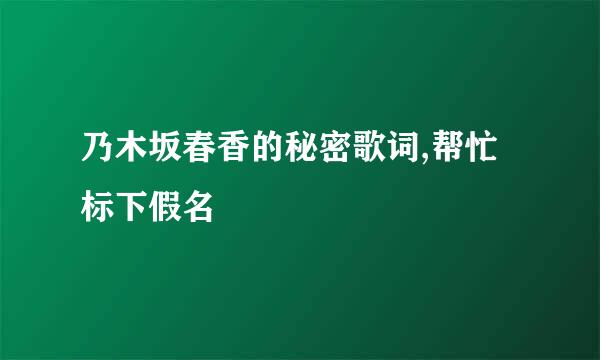 乃木坂春香的秘密歌词,帮忙标下假名